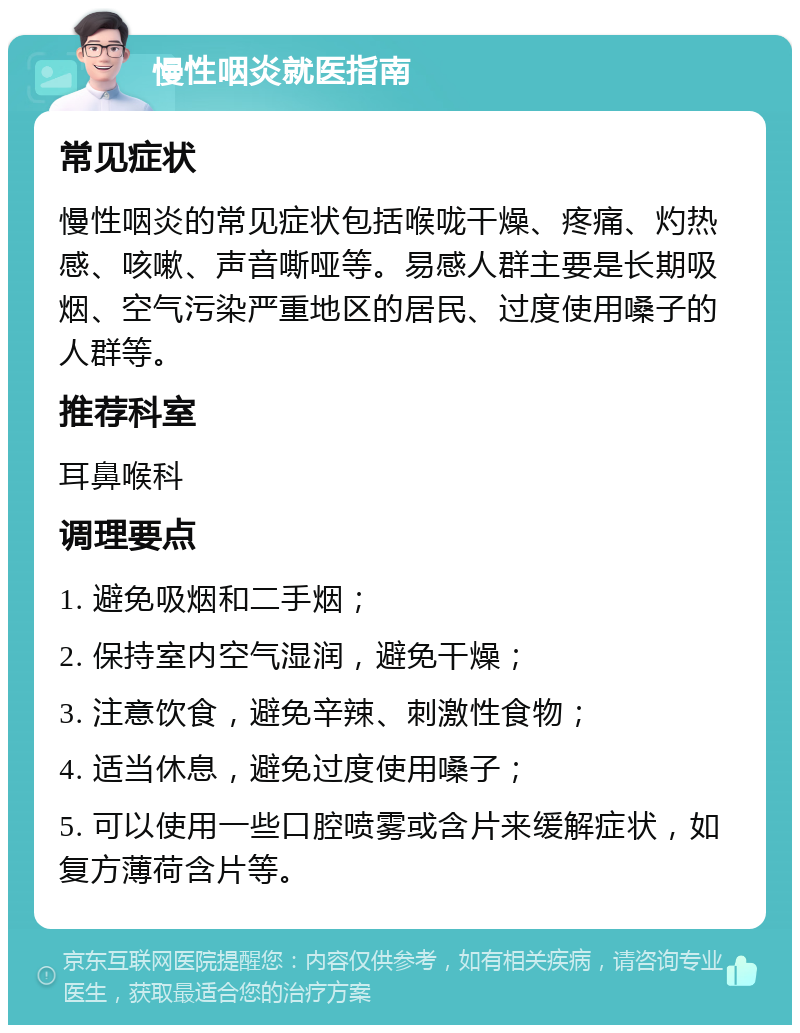 慢性咽炎就医指南

常见症状

慢性咽炎的常见症状包括喉咙干燥、疼痛、灼热感、咳嗽、声音嘶哑等。易感人群主要是长期吸烟、空气污染严重地区的居民、过度使用嗓子的人群等。

推荐科室

耳鼻喉科

调理要点

1. 避免吸烟和二手烟；

2. 保持室内空气湿润，避免干燥；

3. 注意饮食，避免辛辣、刺激性食物；

4. 适当休息，避免过度使用嗓子；

5. 可以使用一些口腔喷雾或含片来缓解症状，如复方薄荷含片等。

京东互联网医院提醒您：内容仅供参考，如有相关疾病，请咨询专业医生，获取最适合您的治疗方案